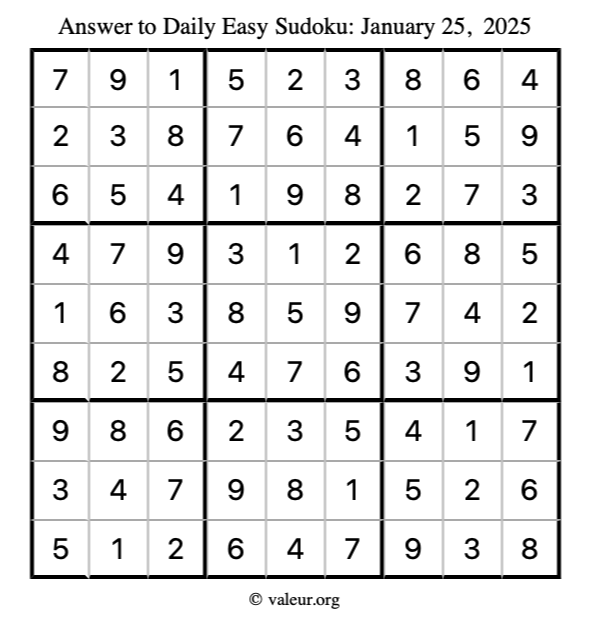 Answer to Daily Easy Sudoku: January 25, 2025

| 7 | 9 | 1 | 5 | 2 | 3 | 8 | 6 | 4 |
|---|---|---|---|---|---|---|---|---|
| 2 | 3 | 8 | 7 | 6 | 4 | 1 | 5 | 9 |
| 6 | 5 | 4 | 1 | 9 | 8 | 2 | 7 | 3 |
| 4 | 7 | 9 | 3 | 1 | 2 | 6 | 8 | 5 |
| 1 | 6 | 3 | 8 | 5 | 9 | 7 | 4 | 2 |
| 8 | 2 | 5 | 4 | 7 | 6 | 3 | 9 | 1 |
| 9 | 8 | 6 | 2 | 3 | 5 | 4 | 1 | 7 |
| 3 | 4 | 7 | 9 | 8 | 1 | 5 | 2 | 6 |
| 5 | 1 | 2 | 6 | 4 | 7 | 9 | 3 | 8 |

© valeur.org